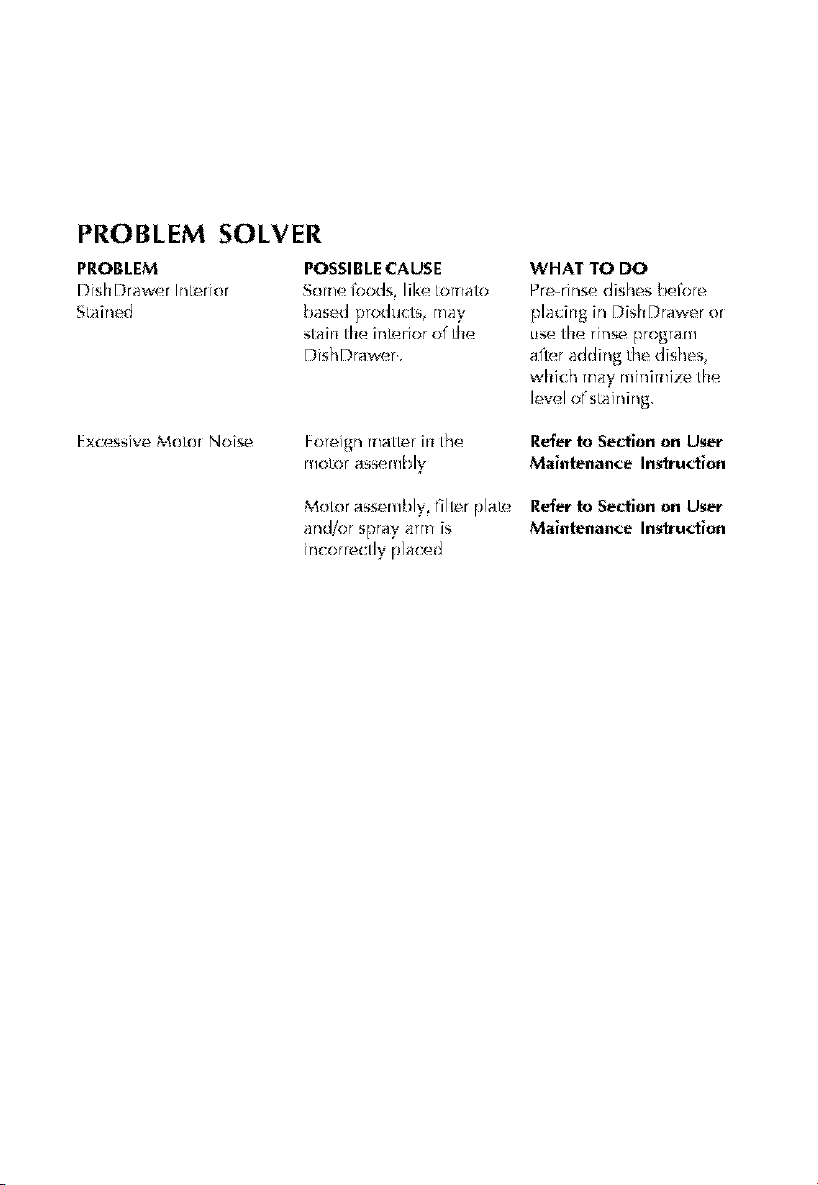 PROBLEM SOLVER

| PROBLEM | POSSIBLE CAUSE | WHAT TO DO |
|---|---|---|
| DishDrawer Interior Stained | Some foods, like tomato based products, may stain the interior of the DishDrawer. | Pre-rinse dishes before placing in DishDrawer or use the rinse program after adding the dishes, which may minimize the level of staining. |
| Excessive Motor Noise | Foreign matter in the motor assembly | Refer to Section on User Maintenance Instruction |
| | Motor assembly, filter plate and/or spray arm is incorrectly placed | Refer to Section on User Maintenance Instruction |